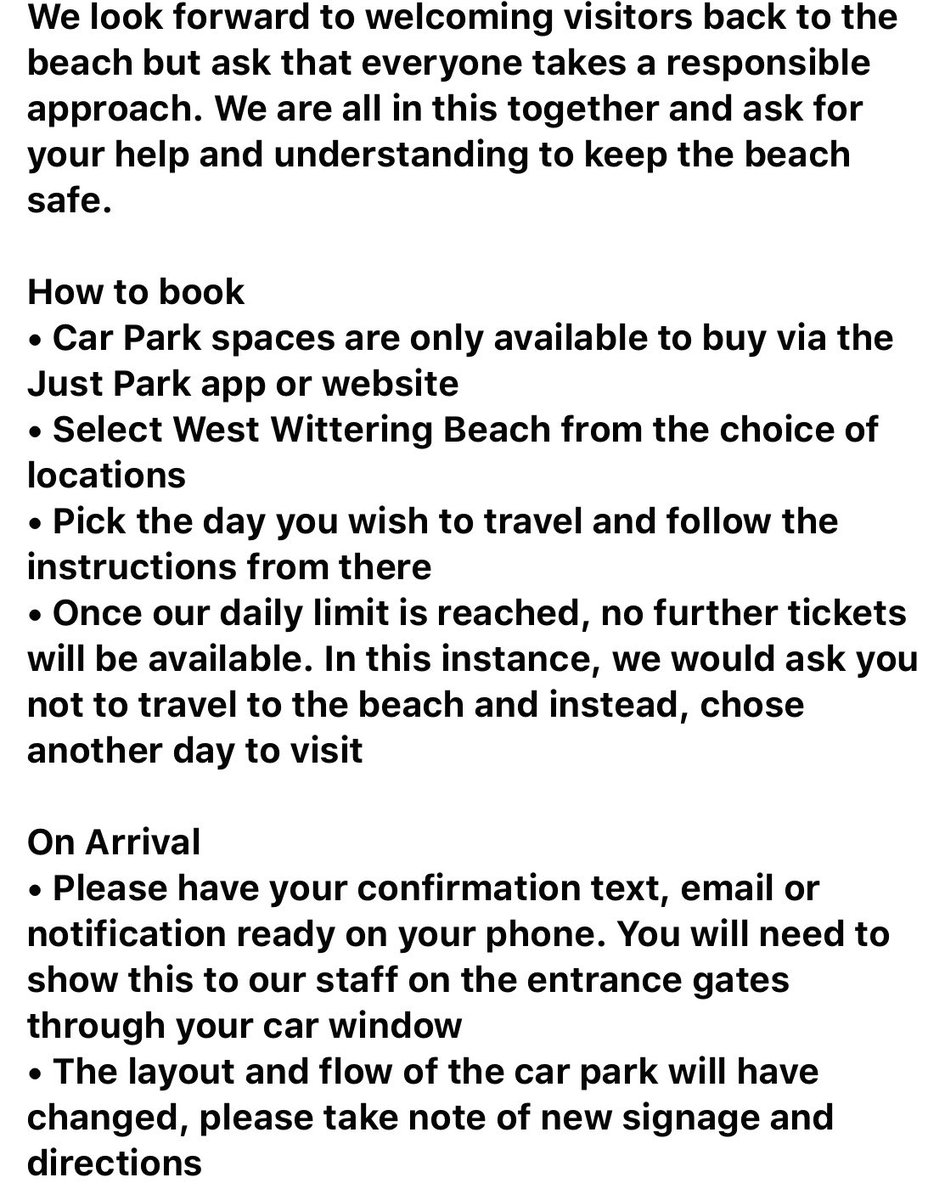 We look forward to welcoming visitors back to the beach but ask that everyone takes a responsible approach. We are all in this together and ask for your help and understanding to keep the beach safe.

How to book
• Car Park spaces are only available to buy via the Just Park app or website
• Select West Wittering Beach from the choice of locations
• Pick the day you wish to travel and follow the instructions from there
• Once our daily limit is reached, no further tickets will be available. In this instance, we would ask you not to travel to the beach and instead, chose another day to visit

On Arrival
• Please have your confirmation text, email or notification ready on your phone. You will need to show this to our staff on the entrance gates through your car window
• The layout and flow of the car park will have changed, please take note of new signage and directions